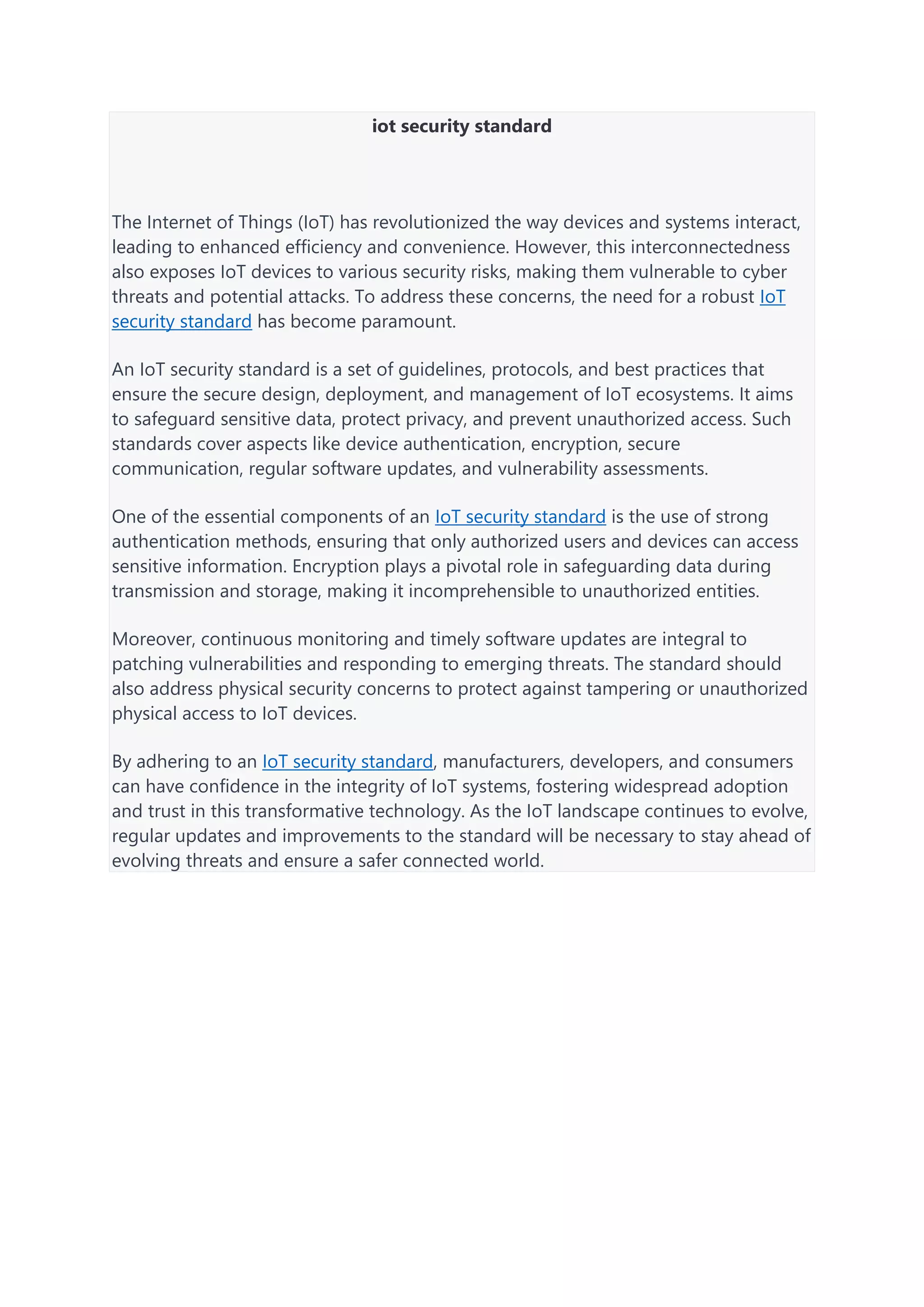 iot security standard

The Internet of Things (IoT) has revolutionized the way devices and systems interact, leading to enhanced efficiency and convenience. However, this interconnectedness also exposes IoT devices to various security risks, making them vulnerable to cyber threats and potential attacks. To address these concerns, the need for a robust IoT security standard has become paramount.

An IoT security standard is a set of guidelines, protocols, and best practices that ensure the secure design, deployment, and management of IoT ecosystems. It aims to safeguard sensitive data, protect privacy, and prevent unauthorized access. Such standards cover aspects like device authentication, encryption, secure communication, regular software updates, and vulnerability assessments.

One of the essential components of an IoT security standard is the use of strong authentication methods, ensuring that only authorized users and devices can access sensitive information. Encryption plays a pivotal role in safeguarding data during transmission and storage, making it incomprehensible to unauthorized entities.

Moreover, continuous monitoring and timely software updates are integral to patching vulnerabilities and responding to emerging threats. The standard should also address physical security concerns to protect against tampering or unauthorized physical access to IoT devices.

By adhering to an IoT security standard, manufacturers, developers, and consumers can have confidence in the integrity of IoT systems, fostering widespread adoption and trust in this transformative technology. As the IoT landscape continues to evolve, regular updates and improvements to the standard will be necessary to stay ahead of evolving threats and ensure a safer connected world.